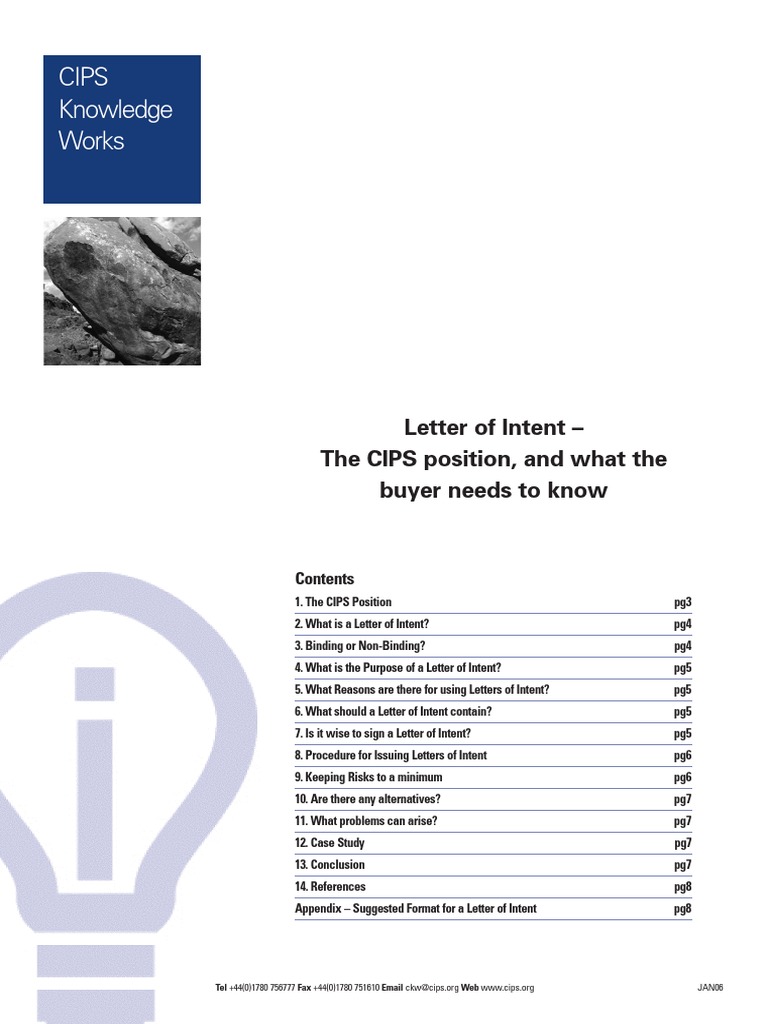 CIPS Knowledge Works

Letter of Intent –
The CIPS position, and what the buyer needs to know

Contents

| | |
|---|---|
| 1. The CIPS Position | pg3 |
| 2. What is a Letter of Intent? | pg4 |
| 3. Binding or Non-Binding? | pg4 |
| 4. What is the Purpose of a Letter of Intent? | pg5 |
| 5. What Reasons are there for using Letters of Intent? | pg5 |
| 6. What should a Letter of Intent contain? | pg5 |
| 7. Is it wise to sign a Letter of Intent? | pg5 |
| 8. Procedure for Issuing Letters of Intent | pg6 |
| 9. Keeping Risks to a minimum | pg6 |
| 10. Are there any alternatives? | pg7 |
| 11. What problems can arise? | pg7 |
| 12. Case Study | pg7 |
| 13. Conclusion | pg7 |
| 14. References | pg8 |
| Appendix – Suggested Format for a Letter of Intent | pg8 |

Tel +44(0)1780 756777 Fax +44(0)1780 751610 Email ckw@cips.org Web www.cips.org

JAN06